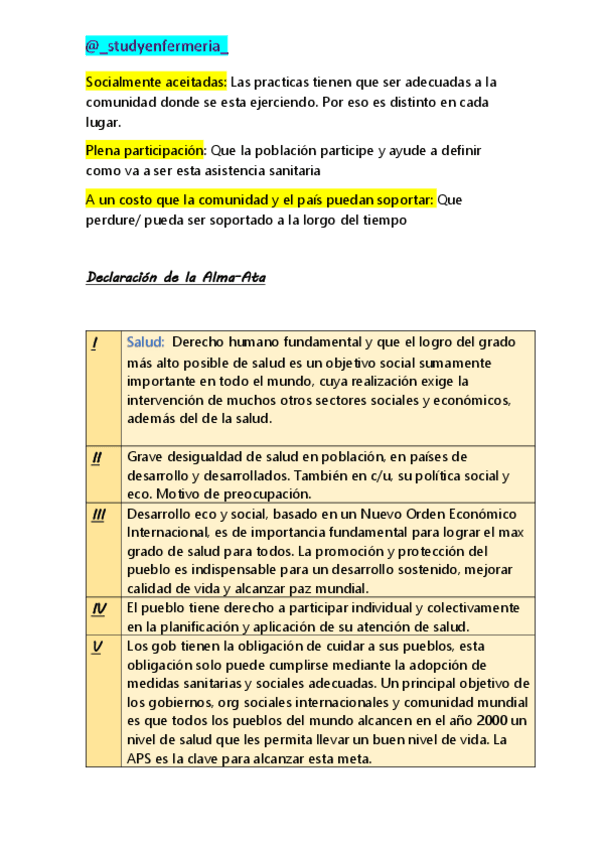 @_studyenfermeria_

Socialmente aceitadas: Las practicas tienen que ser adecuadas a la comunidad donde se esta ejerciendo. Por eso es distinto en cada lugar.

Plena participación: Que la población participe y ayude a definir como va a ser esta asistencia sanitaria

A un costo que la comunidad y el país puedan soportar: Que perdure/ pueda ser soportado a la lorgo del tiempo

Declaración de la Alma-Ata

| | |
|---|---|
| I | Salud: Derecho humano fundamental y que el logro del grado más alto posible de salud es un objetivo social sumamente importante en todo el mundo, cuya realización exige la intervención de muchos otros sectores sociales y económicos, además del de la salud. |
| II | Grave desigualdad de salud en población, en países de desarrollo y desarrollados. También en c/u, su política social y eco. Motivo de preocupación. |
| III | Desarrollo eco y social, basado en un Nuevo Orden Económico Internacional, es de importancia fundamental para lograr el max grado de salud para todos. La promoción y protección del pueblo es indispensable para un desarrollo sostenido, mejorar calidad de vida y alcanzar paz mundial. |
| IV | El pueblo tiene derecho a participar individual y colectivamente en la planificación y aplicación de su atención de salud. |
| V | Los gob tienen la obligación de cuidar a sus pueblos, esta obligación solo puede cumplirse mediante la adopción de medidas sanitarias y sociales adecuadas. Un principal objetivo de los gobiernos, org sociales internacionales y comunidad mundial es que todos los pueblos del mundo alcancen en el año 2000 un nivel de salud que les permita llevar un buen nivel de vida. La APS es la clave para alcanzar esta meta. |